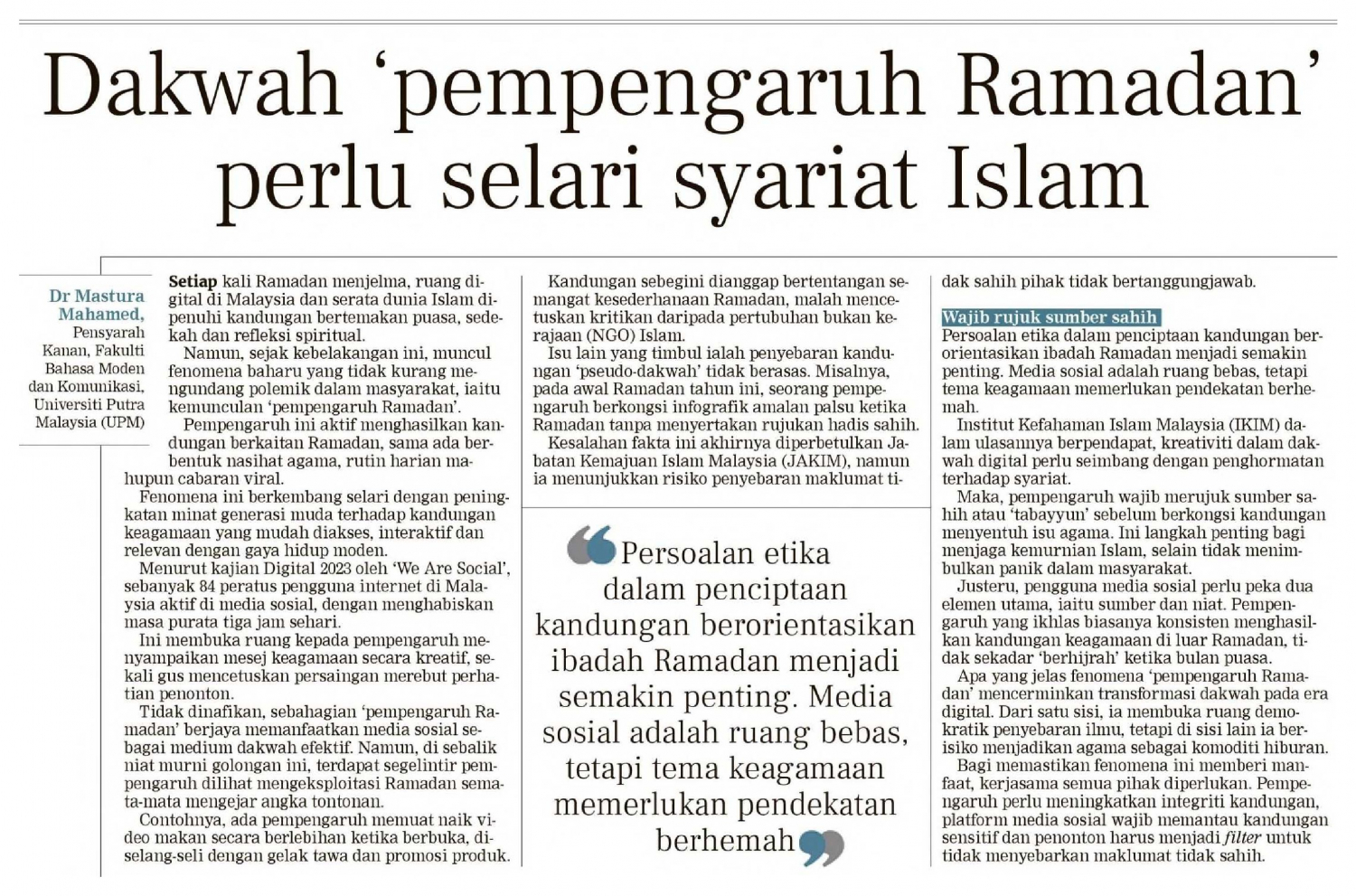 Dakwah 'pempengaruh Ramadan' perlu selari syariat Islam

Dr Mastura Mahamed, Pensyarah Kanan, Fakulti Bahasa Moden dan Komunikasi, Universiti Putra Malaysia (UPM)

Setiap kali Ramadan menjelma, ruang digital di Malaysia dan serata dunia Islam dipenuhi kandungan bertemakan puasa, sedekah dan refleksi spiritual.

Namun, sejak kebelakangan ini, muncul fenomena baharu yang tidak kurang mengundang polemik dalam masyarakat, iaitu kemunculan 'pempengaruh Ramadan'.

Pempengaruh ini aktif menghasilkan kandungan berkaitan Ramadan, sama ada berbentuk nasihat agama, rutin harian mahupun cabaran viral.

Fenomena ini berkembang selari dengan peningkatan minat generasi muda terhadap kandungan keagamaan yang mudah diakses, interaktif dan relevan dengan gaya hidup moden.

Menurut kajian Digital 2023 oleh 'We Are Social', sebanyak 84 peratus pengguna internet di Malaysia aktif di media sosial, dengan menghabiskan masa purata tiga jam sehari.

Ini membuka ruang kepada pempengaruh menyampaikan mesej keagamaan secara kreatif, sekali gus mencetuskan persaingan merebut perhatian penonton.

Tidak dinafikan, sebahagian 'pempengaruh Ramadan' berjaya memanfaatkan media sosial sebagai medium dakwah efektif. Namun, di sebalik niat murni golongan ini, terdapat segelintir pempengaruh dilihat mengeksploitasi Ramadan semata-mata mengejar angka tontonan.

Contohnya, ada pempengaruh memuat naik video makan secara berlebihan ketika berbuka, diselang-seli dengan gelak tawa dan promosi produk.

Kandungan sebegini dianggap bertentangan semangat kesederhanaan Ramadan, malah mencetuskan kritikan daripada pertubuhan bukan kerajaan (NGO) Islam.

Isu lain yang timbul ialah penyebaran kandungan 'pseudo-dakwah' tidak berasas. Misalnya, pada awal Ramadan tahun ini, seorang pempengaruh berkongsi infografik amalan palsu ketika Ramadan tanpa menyertakan rujukan hadis sahih.

Kesalahan fakta ini akhirnya diperbetulkan Jabatan Kemajuan Islam Malaysia (JAKIM), namun ia menunjukkan risiko penyebaran maklumat tidak sahih pihak tidak bertanggungjawab.

Persoalan etika dalam penciptaan kandungan berorientasikan ibadah Ramadan menjadi semakin penting. Media sosial adalah ruang bebas, tetapi tema keagamaan memerlukan pendekatan berhemah

Wajib rujuk sumber sahih
Persoalan etika dalam penciptaan kandungan berorientasikan ibadah Ramadan menjadi semakin penting. Media sosial adalah ruang bebas, tetapi tema keagamaan memerlukan pendekatan berhemah.

Institut Kefahaman Islam Malaysia (IKIM) dalam ulasannya berpendapat, kreativiti dalam dakwah digital perlu seimbang dengan penghormatan terhadap syariat.

Maka, pempengaruh wajib merujuk sumber sahih atau 'tabayyun' sebelum berkongsi kandungan menyentuh isu agama. Ini langkah penting bagi menjaga kemurnian Islam, selain tidak menimbulkan panik dalam masyarakat.

Justeru, pengguna media sosial perlu peka dua elemen utama, iaitu sumber dan niat. Pempengaruh yang ikhlas biasanya konsisten menghasilkan kandungan keagamaan di luar Ramadan, tidak sekadar 'berhijrah' ketika bulan puasa.

Apa yang jelas fenomena 'pempengaruh Ramadan' mencerminkan transformasi dakwah pada era digital. Dari satu sisi, ia membuka ruang demokratik penyebaran ilmu, tetapi di sisi lain ia berisiko menjadikan agama sebagai komoditi hiburan.

Bagi memastikan fenomena ini memberi manfaat, kerjasama semua pihak diperlukan. Pempengaruh perlu meningkatkan integriti kandungan, platform media sosial wajib memantau kandungan sensitif dan penonton harus menjadi filter untuk tidak menyebarkan maklumat tidak sahih.